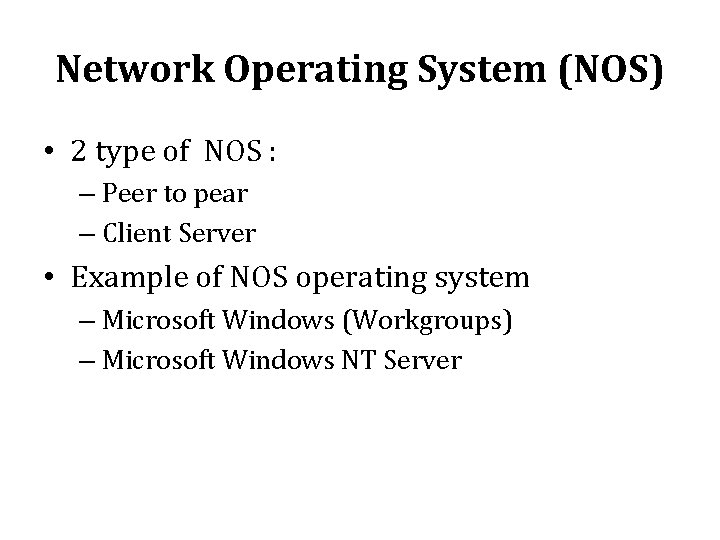 Network Operating System (NOS)

• 2 type of NOS :
– Peer to pear
– Client Server
• Example of NOS operating system
– Microsoft Windows (Workgroups)
– Microsoft Windows NT Server